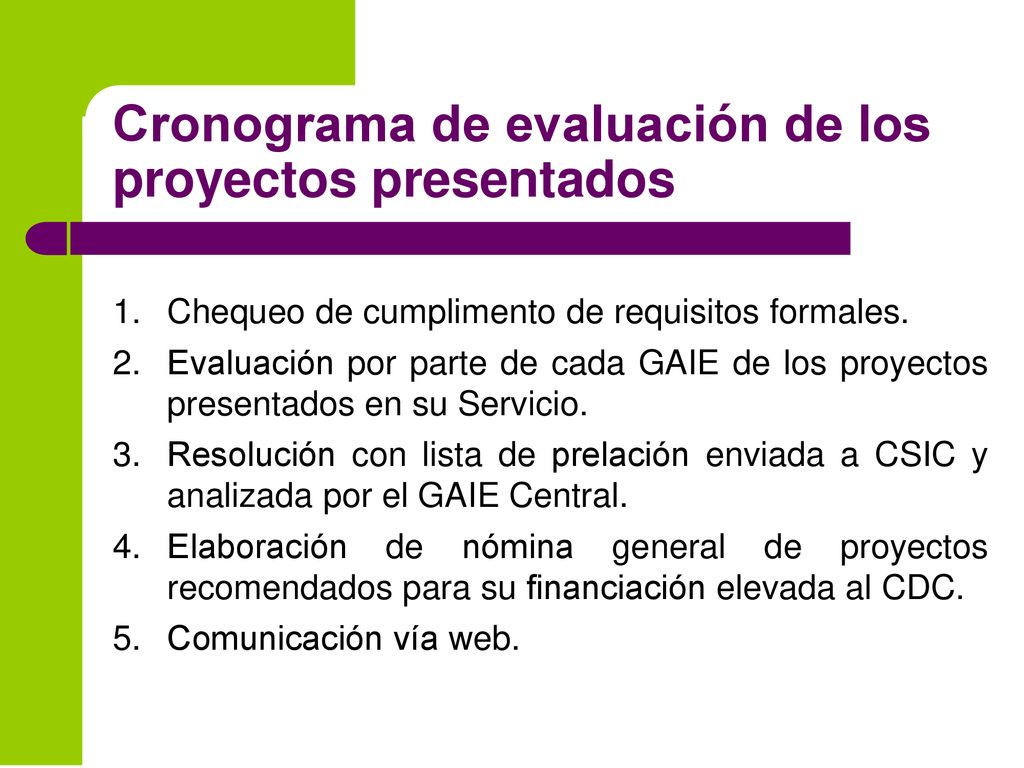 Cronograma de evaluación de los proyectos presentados

1. Chequeo de cumplimento de requisitos formales.
2. Evaluación por parte de cada GAIE de los proyectos presentados en su Servicio.
3. Resolución con lista de prelación enviada a CSIC y analizada por el GAIE Central.
4. Elaboración de nómina general de proyectos recomendados para su financiación elevada al CDC.
5. Comunicación vía web.